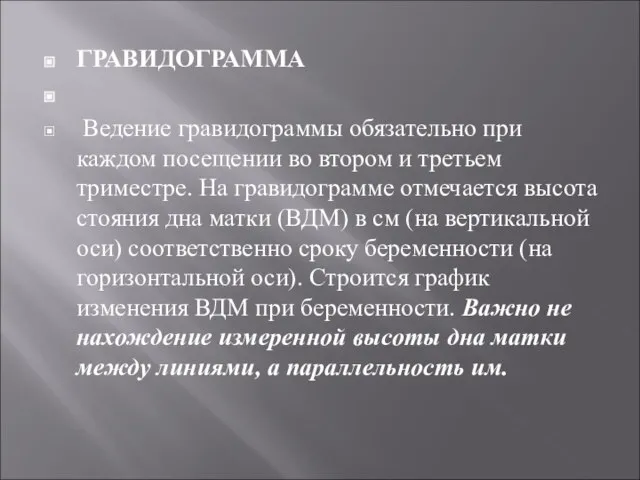 ГРАВИДОГРАММА

Ведение гравидограммы обязательно при каждом посещении во втором и третьем триместре. На гравидограмме отмечается высота стояния дна матки (ВДМ) в см (на вертикальной оси) соответственно сроку беременности (на горизонтальной оси). Строится график изменения ВДМ при беременности. Важно не нахождение измеренной высоты дна матки между линиями, а параллельность им.